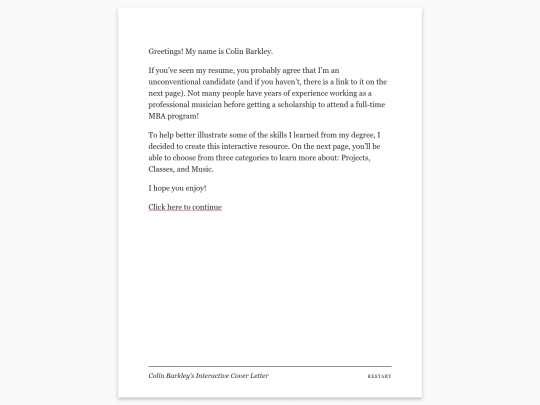 Greetings! My name is Colin Barkley.

If you've seen my resume, you probably agree that I'm an unconventional candidate (and if you haven't, there is a link to it on the next page). Not many people have years of experience working as a professional musician before getting a scholarship to attend a full-time MBA program!

To help better illustrate some of the skills I learned from my degree, I decided to create this interactive resource. On the next page, you'll be able to choose from three categories to learn more about: Projects, Classes, and Music.

I hope you enjoy!

Click here to continue

Colin Barkley's Interactive Cover Letter

RESTART